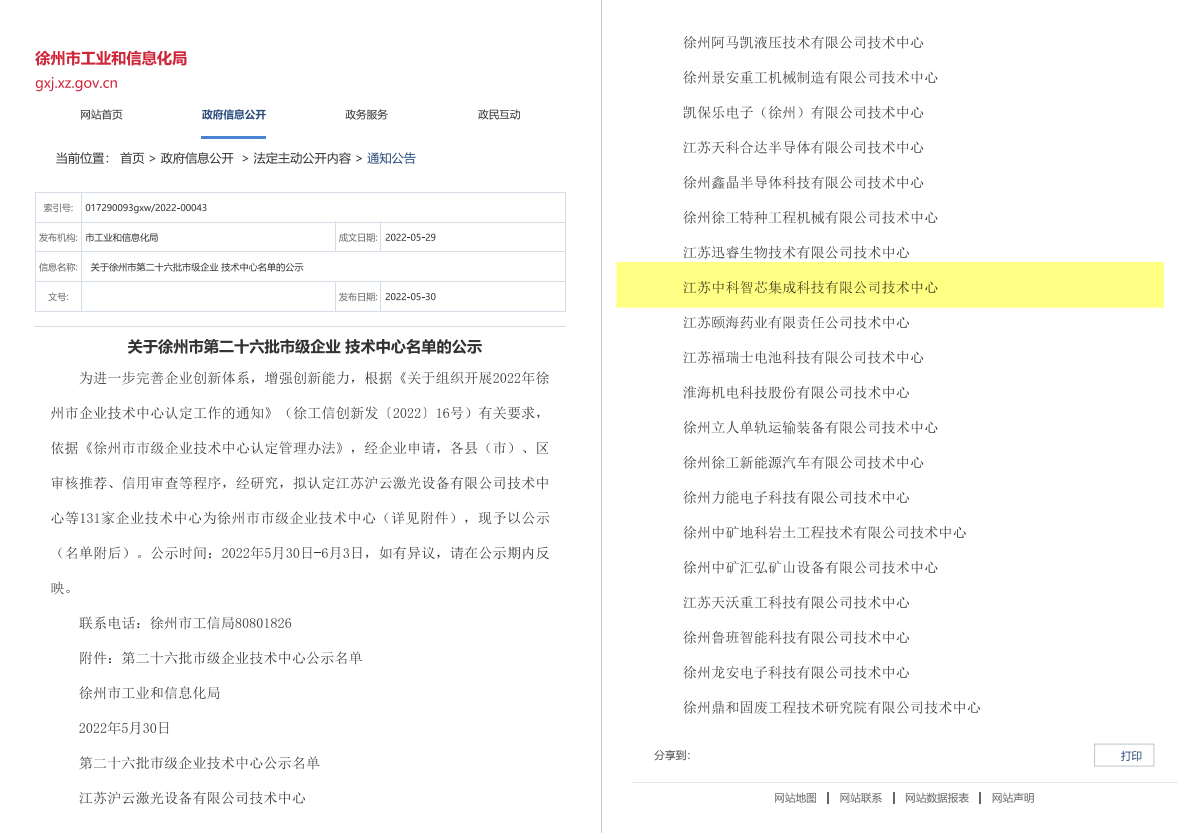 徐州市工业和信息化局
gxj.xz.gov.cn

网站首页　政府信息公开　政务服务　政民互动

当前位置： 首页 > 政府信息公开 > 法定主动公开内容 > 通知公告

| 索引号: | 017290093gxw/2022-00043 | | |
|---|---|---|---|
| 发布机构: | 市工业和信息化局 | 成文日期: | 2022-05-29 |
| 信息名称: | 关于徐州市第二十六批市级企业 技术中心名单的公示 | | |
| 文号: | | 发布日期: | 2022-05-30 |

关于徐州市第二十六批市级企业 技术中心名单的公示

为进一步完善企业创新体系，增强创新能力，根据《关于组织开展2022年徐州市企业技术中心认定工作的通知》（徐工信创新发〔2022〕16号）有关要求，依据《徐州市市级企业技术中心认定管理办法》，经企业申请，各县（市）、区审核推荐、信用审查等程序，经研究，拟认定江苏沪云激光设备有限公司技术中心等131家企业技术中心为徐州市市级企业技术中心（详见附件），现予以公示（名单附后）。公示时间：2022年5月30日-6月3日，如有异议，请在公示期内反映。

联系电话：徐州市工信局80801826

附件：第二十六批市级企业技术中心公示名单

徐州市工业和信息化局

2022年5月30日

第二十六批市级企业技术中心公示名单

江苏沪云激光设备有限公司技术中心

徐州阿马凯液压技术有限公司技术中心

徐州景安重工机械制造有限公司技术中心

凯保乐电子（徐州）有限公司技术中心

江苏天科合达半导体有限公司技术中心

徐州鑫晶半导体科技有限公司技术中心

徐州徐工特种工程机械有限公司技术中心

江苏迅睿生物技术有限公司技术中心

江苏中科智芯集成科技有限公司技术中心

江苏颐海药业有限责任公司技术中心

江苏福瑞士电池科技有限公司技术中心

淮海机电科技股份有限公司技术中心

徐州立人单轨运输装备有限公司技术中心

徐州徐工新能源汽车有限公司技术中心

徐州力能电子科技有限公司技术中心

徐州中矿地科岩土工程技术有限公司技术中心

徐州中矿汇弘矿山设备有限公司技术中心

江苏天沃重工科技有限公司技术中心

徐州鲁班智能科技有限公司技术中心

徐州龙安电子科技有限公司技术中心

徐州鼎和固废工程技术研究院有限公司技术中心

分享到:　打印

网站地图 | 网站联系 | 网站数据报表 | 网站声明